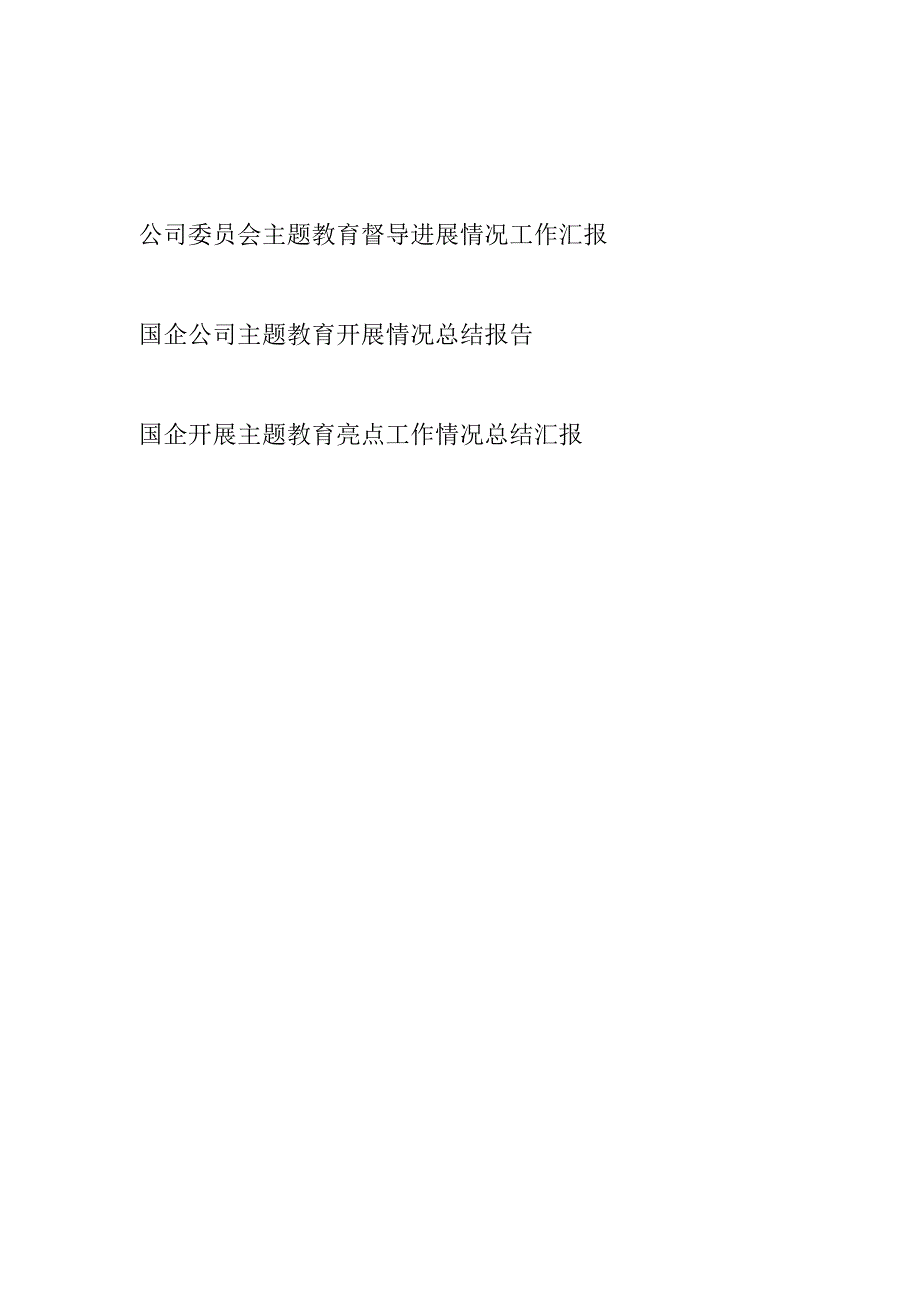 公司委员会主题教育督导进展情况工作汇报

国企公司主题教育开展情况总结报告

国企开展主题教育亮点工作情况总结汇报